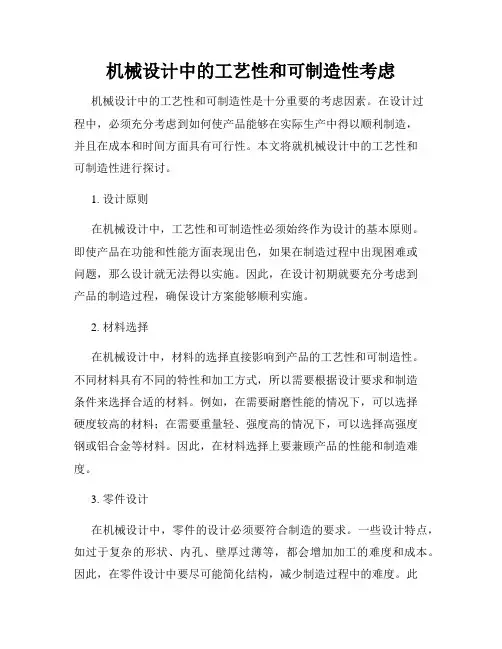 机械设计中的工艺性和可制造性考虑

机械设计中的工艺性和可制造性是十分重要的考虑因素。在设计过程中，必须充分考虑到如何使产品能够在实际生产中得以顺利制造，并且在成本和时间方面具有可行性。本文将就机械设计中的工艺性和可制造性进行探讨。

1. 设计原则

在机械设计中，工艺性和可制造性必须始终作为设计的基本原则。即使产品在功能和性能方面表现出色，如果在制造过程中出现困难或问题，那么设计就无法得以实施。因此，在设计初期就要充分考虑到产品的制造过程，确保设计方案能够顺利实施。

2. 材料选择

在机械设计中，材料的选择直接影响到产品的工艺性和可制造性。不同材料具有不同的特性和加工方式，所以需要根据设计要求和制造条件来选择合适的材料。例如，在需要耐磨性能的情况下，可以选择硬度较高的材料；在需要重量轻、强度高的情况下，可以选择高强度钢或铝合金等材料。因此，在材料选择上要兼顾产品的性能和制造难度。

3. 零件设计

在机械设计中，零件的设计必须要符合制造的要求。一些设计特点，如过于复杂的形状、内孔、壁厚过薄等，都会增加加工的难度和成本。因此，在零件设计中要尽可能简化结构，减少制造过程中的难度。此